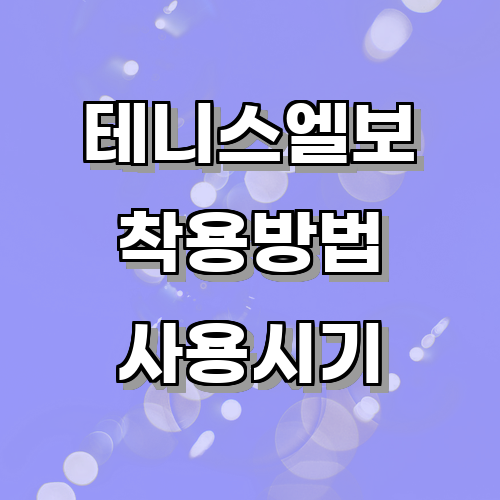 테니스엘보
착용방법
사용시기